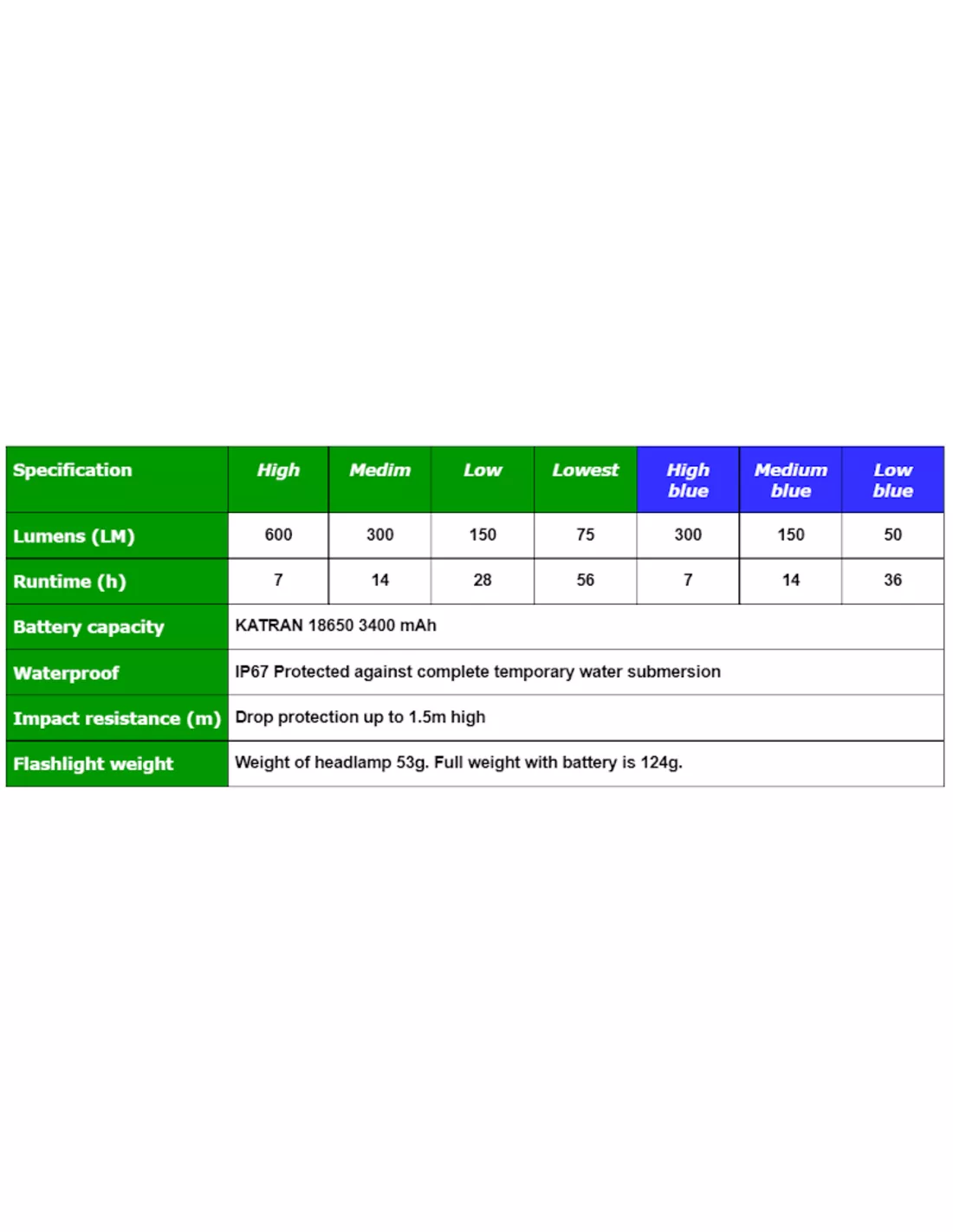 | Specification | High | Medim | Low | Lowest | High blue | Medium blue | Low blue |
|---|---|---|---|---|---|---|---|
| Lumens (LM) | 600 | 300 | 150 | 75 | 300 | 150 | 50 |
| Runtime (h) | 7 | 14 | 28 | 56 | 7 | 14 | 36 |
| Battery capacity | KATRAN 18650 3400 mAh | | | | | | |
| Waterproof | IP67 Protected against complete temporary water submersion | | | | | | |
| Impact resistance (m) | Drop protection up to 1.5m high | | | | | | |
| Flashlight weight | Weight of headlamp 53g. Full weight with battery is 124g. | | | | | | |